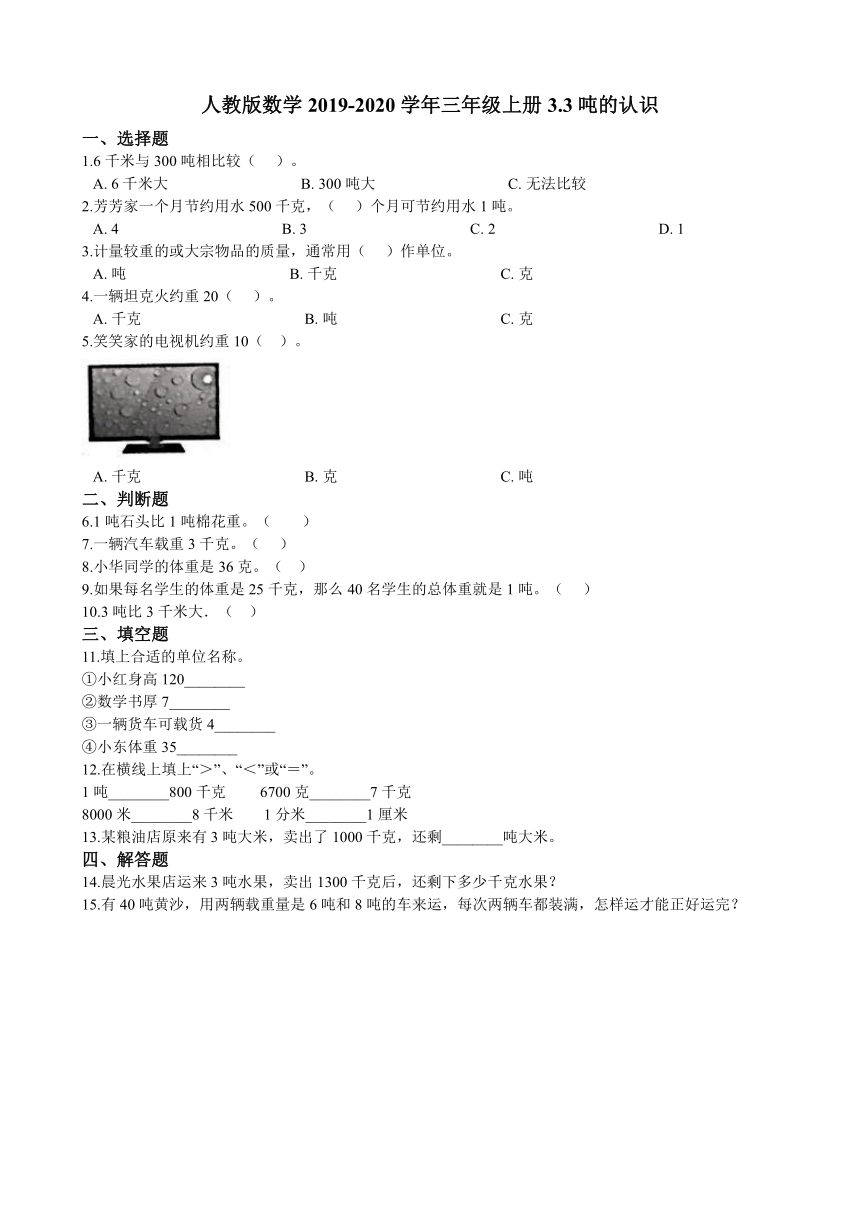 人教版数学 2019-2020 学年三年级上册 3.3 吨的认识

一、选择题

1.6 千米与 300 吨相比较（　）。

A. 6 千米大　　B. 300 吨大　　C. 无法比较

2.芳芳家一个月节约用水 500 千克，（　）个月可节约用水 1 吨。

A. 4　　B. 3　　C. 2　　D. 1

3.计量较重的或大宗物品的质量，通常用（　）作单位。

A. 吨　　B. 千克　　C. 克

4.一辆坦克火约重 20（　）。

A. 千克　　B. 吨　　C. 克

5.笑笑家的电视机约重 10（　）。

A. 千克　　B. 克　　C. 吨

二、判断题

6.1 吨石头比 1 吨棉花重。（　）

7.一辆汽车载重 3 千克。（　）

8.小华同学的体重是 36 克。（　）

9.如果每名学生的体重是 25 千克，那么 40 名学生的总体重就是 1 吨。（　）

10.3 吨比 3 千米大．（　）

三、填空题

11.填上合适的单位名称。

①小红身高 120________

②数学书厚 7________

③一辆货车可载货 4________

④小东体重 35________

12.在横线上填上“>”、“<”或“=”。

1 吨________800 千克　　6700 克________7 千克

8000 米________8 千米　　1 分米________1 厘米

13.某粮油店原来有 3 吨大米，卖出了 1000 千克，还剩________吨大米。

四、解答题

14.晨光水果店运来 3 吨水果，卖出 1300 千克后，还剩下多少千克水果？

15.有 40 吨黄沙，用两辆载重量是 6 吨和 8 吨的车来运，每次两辆车都装满，怎样运才能正好运完？